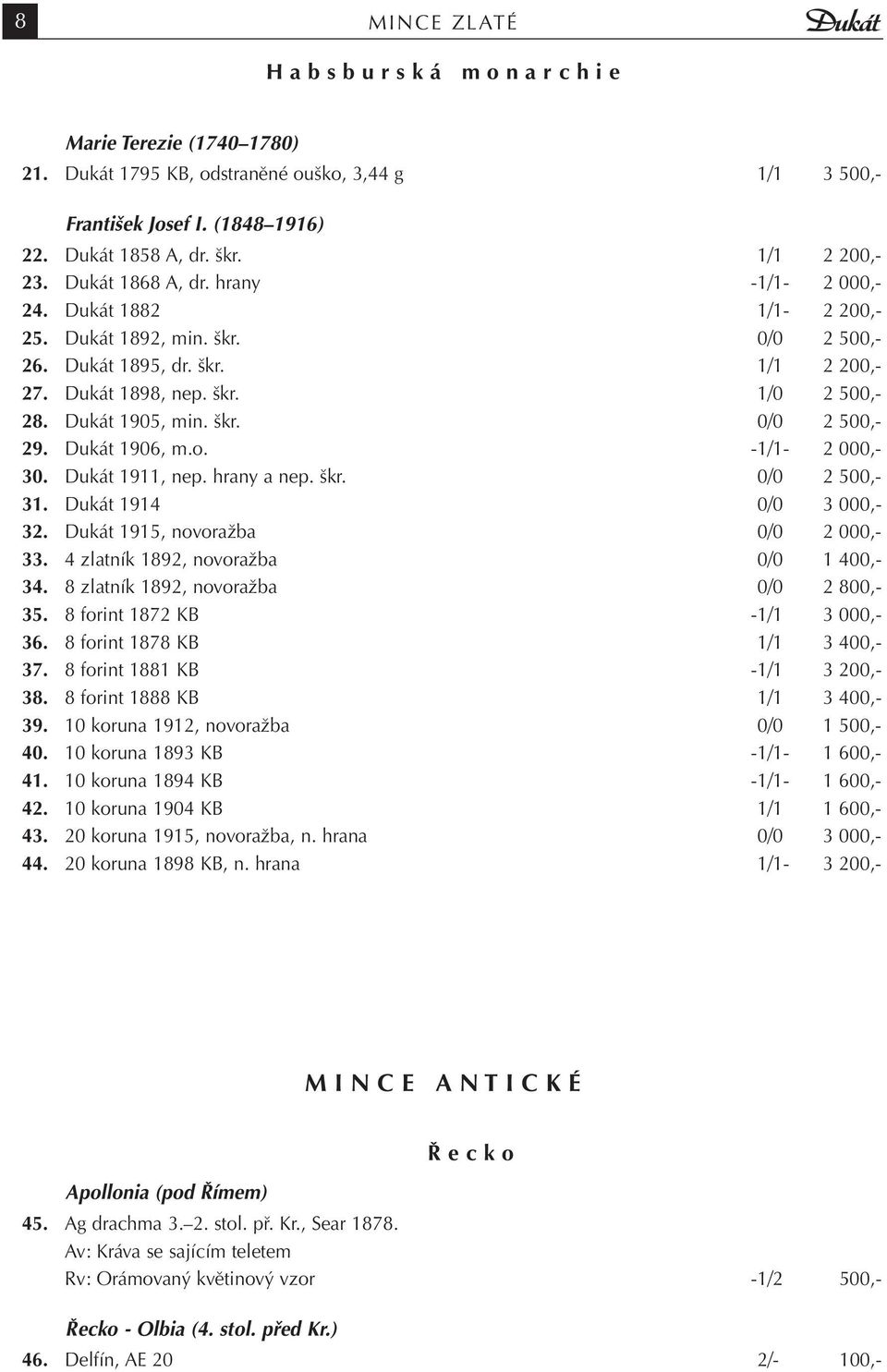 8 MINCE ZLATÉ Dukát

Habsburská monarchie

Marie Terezie (1740–1780)
21. Dukát 1795 KB, odstraněné ouško, 3,44 g 1/1 3 500,-

František Josef I. (1848–1916)
22. Dukát 1858 A, dr. škr. 1/1 2 200,-
23. Dukát 1868 A, dr. hrany -1/1- 2 000,-
24. Dukát 1882 1/1- 2 200,-
25. Dukát 1892, min. škr. 0/0 2 500,-
26. Dukát 1895, dr. škr. 1/1 2 200,-
27. Dukát 1898, nep. škr. 1/0 2 500,-
28. Dukát 1905, min. škr. 0/0 2 500,-
29. Dukát 1906, m.o. -1/1- 2 000,-
30. Dukát 1911, nep. hrany a nep. škr. 0/0 2 500,-
31. Dukát 1914 0/0 3 000,-
32. Dukát 1915, novoražba 0/0 2 000,-
33. 4 zlatník 1892, novoražba 0/0 1 400,-
34. 8 zlatník 1892, novoražba 0/0 2 800,-
35. 8 forint 1872 KB -1/1 3 000,-
36. 8 forint 1878 KB 1/1 3 400,-
37. 8 forint 1881 KB -1/1 3 200,-
38. 8 forint 1888 KB 1/1 3 400,-
39. 10 koruna 1912, novoražba 0/0 1 500,-
40. 10 koruna 1893 KB -1/1- 1 600,-
41. 10 koruna 1894 KB -1/1- 1 600,-
42. 10 koruna 1904 KB 1/1 1 600,-
43. 20 koruna 1915, novoražba, n. hrana 0/0 3 000,-
44. 20 koruna 1898 KB, n. hrana 1/1- 3 200,-

MINCE ANTICKÉ

Řecko

Apollonia (pod Římem)
45. Ag drachma 3.–2. stol. př. Kr., Sear 1878.
Av: Kráva se sajícím teletem
Rv: Orámovaný květinový vzor -1/2 500,-

Řecko - Olbia (4. stol. před Kr.)
46. Delfín, AE 20 2/- 100,-